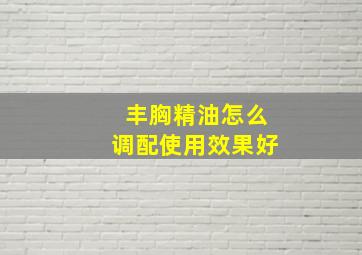 丰胸精油怎么
调配使用效果好